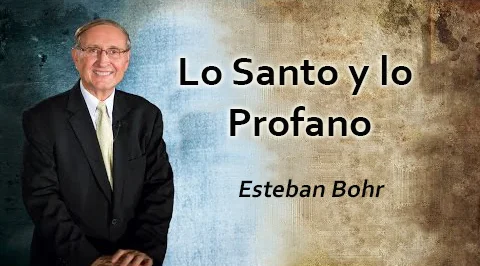 Lo Santo y lo Profano

Esteban Bohr